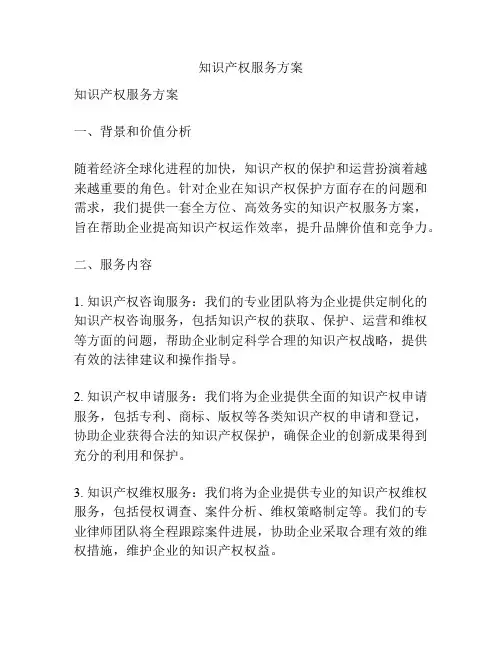 知识产权服务方案

知识产权服务方案

一、背景和价值分析

随着经济全球化进程的加快，知识产权的保护和运营扮演着越来越重要的角色。针对企业在知识产权保护方面存在的问题和需求，我们提供一套全方位、高效务实的知识产权服务方案，旨在帮助企业提高知识产权运作效率，提升品牌价值和竞争力。

二、服务内容

1. 知识产权咨询服务：我们的专业团队将为企业提供定制化的知识产权咨询服务，包括知识产权的获取、保护、运营和维权等方面的问题，帮助企业制定科学合理的知识产权战略，提供有效的法律建议和操作指导。

2. 知识产权申请服务：我们将为企业提供全面的知识产权申请服务，包括专利、商标、版权等各类知识产权的申请和登记，协助企业获得合法的知识产权保护，确保企业的创新成果得到充分的利用和保护。

3. 知识产权维权服务：我们将为企业提供专业的知识产权维权服务，包括侵权调查、案件分析、维权策略制定等。我们的专业律师团队将全程跟踪案件进展，协助企业采取合理有效的维权措施，维护企业的知识产权权益。